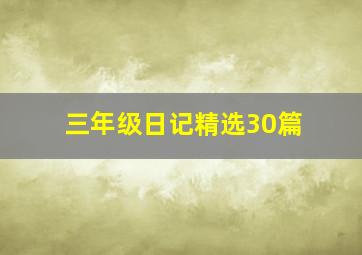 三年级日记精选30篇